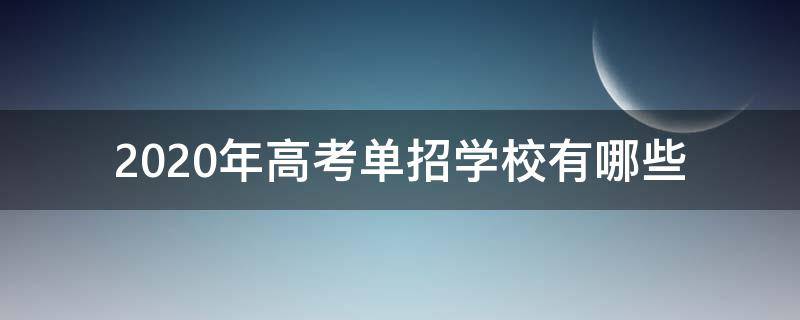 2020年高考单招学校有哪些